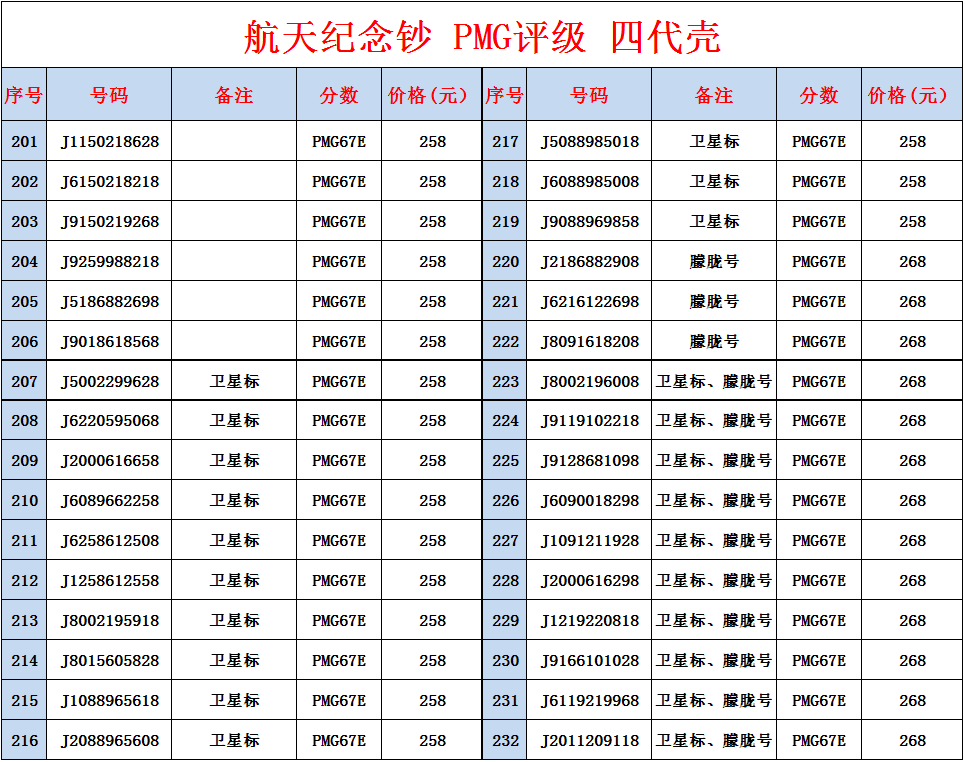 航天纪念钞 PMG评级 四代壳

| 序号 | 号码 | 备注 | 分数 | 价格(元) | 序号 | 号码 | 备注 | 分数 | 价格(元) |
|---|---|---|---|---|---|---|---|---|---|
| 201 | J1150218628 | | PMG67E | 258 | 217 | J5088985018 | 卫星标 | PMG67E | 258 |
| 202 | J6150218218 | | PMG67E | 258 | 218 | J6088985008 | 卫星标 | PMG67E | 258 |
| 203 | J9150219268 | | PMG67E | 258 | 219 | J9088969858 | 卫星标 | PMG67E | 258 |
| 204 | J9259988218 | | PMG67E | 258 | 220 | J2186882908 | 朦胧号 | PMG67E | 268 |
| 205 | J5186882698 | | PMG67E | 258 | 221 | J6216122698 | 朦胧号 | PMG67E | 268 |
| 206 | J9018618568 | | PMG67E | 258 | 222 | J8091618208 | 朦胧号 | PMG67E | 268 |
| 207 | J5002299628 | 卫星标 | PMG67E | 258 | 223 | J8002196008 | 卫星标、朦胧号 | PMG67E | 268 |
| 208 | J6220595068 | 卫星标 | PMG67E | 258 | 224 | J9119102218 | 卫星标、朦胧号 | PMG67E | 268 |
| 209 | J2000616658 | 卫星标 | PMG67E | 258 | 225 | J9128681098 | 卫星标、朦胧号 | PMG67E | 268 |
| 210 | J6089662258 | 卫星标 | PMG67E | 258 | 226 | J6090018298 | 卫星标、朦胧号 | PMG67E | 268 |
| 211 | J6258612508 | 卫星标 | PMG67E | 258 | 227 | J1091211928 | 卫星标、朦胧号 | PMG67E | 268 |
| 212 | J1258612558 | 卫星标 | PMG67E | 258 | 228 | J2000616298 | 卫星标、朦胧号 | PMG67E | 268 |
| 213 | J8002195918 | 卫星标 | PMG67E | 258 | 229 | J1219220818 | 卫星标、朦胧号 | PMG67E | 268 |
| 214 | J8015605828 | 卫星标 | PMG67E | 258 | 230 | J9166101028 | 卫星标、朦胧号 | PMG67E | 268 |
| 215 | J1088965618 | 卫星标 | PMG67E | 258 | 231 | J6119219968 | 卫星标、朦胧号 | PMG67E | 268 |
| 216 | J2088965608 | 卫星标 | PMG67E | 258 | 232 | J2011209118 | 卫星标、朦胧号 | PMG67E | 268 |